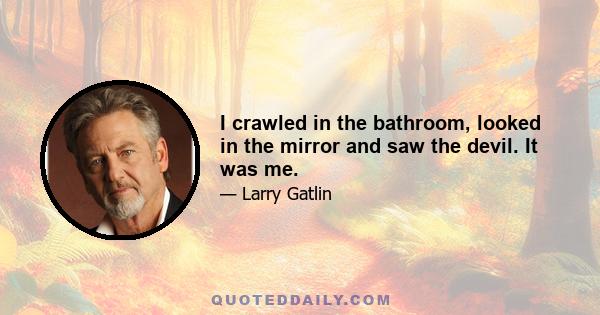 I crawled in the bathroom, looked in the mirror and saw the devil. It was me.

— Larry Gatlin

QUOTEDDAILY.COM